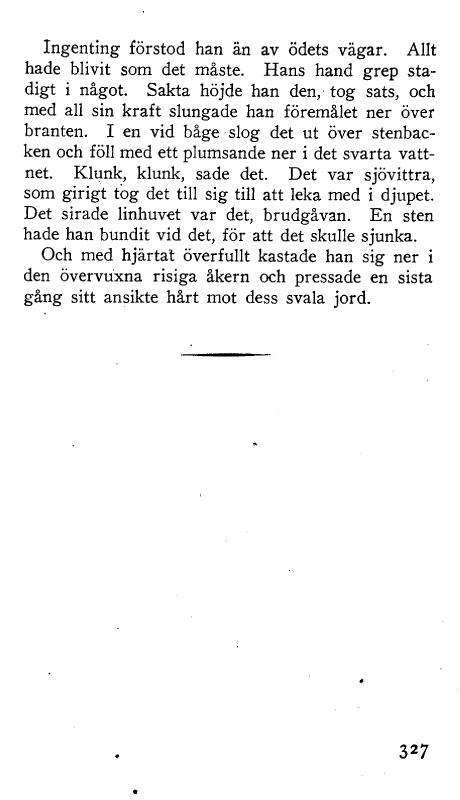 Ingenting förstod han än av ödets vägar. Allt hade blivit som det måste. Hans hand grep stadigt i något. Sakta höjde han den, tog sats, och med all sin kraft slungade han föremålet ner över branten. I en vid båge slog det ut över stenbacken och föll med ett plumsande ner i det svarta vattnet. Klunk, klunk, sade det. Det var sjövittra, som girigt tog det till sig till att leka med i djupet. Det sirade linhuvet var det, brudgåvan. En sten hade han bundit vid det, för att det skulle sjunka.

Och med hjärtat överfullt kastade han sig ner i den övervuxna risiga åkern och pressade en sista gång sitt ansikte hårt mot dess svala jord.

327